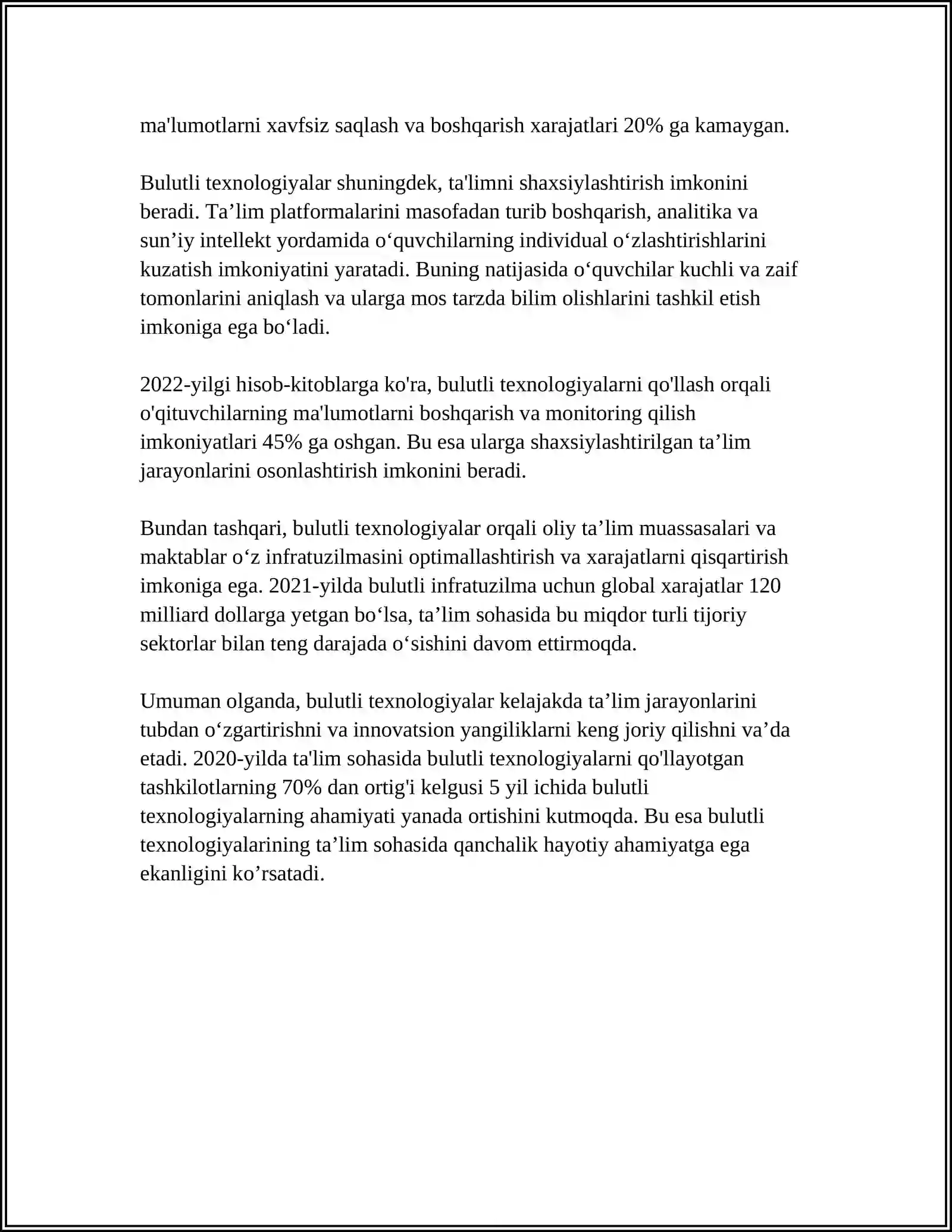 ma'lumotlarni xavfsiz saqlash va boshqarish xarajatlari 20% ga kamaygan.

Bulutli texnologiyalar shuningdek, ta'limni shaxsiylashtirish imkonini beradi. Ta'lim platformalarini masofadan turib boshqarish, analitika va sun'iy intellekt yordamida o'quvchilarning individual o'zlashtirishlarini kuzatish imkoniyatini yaratadi. Buning natijasida o'quvchilar kuchli va zaif tomonlarini aniqlash va ularga mos tarzda bilim olishlarini tashkil etish imkoniga ega bo'ladi.

2022-yilgi hisob-kitoblarga ko'ra, bulutli texnologiyalarni qo'llash orqali o'qituvchilarning ma'lumotlarni boshqarish va monitoring qilish imkoniyatlari 45% ga oshgan. Bu esa ularga shaxsiylashtirilgan ta'lim jarayonlarini osonlashtirish imkonini beradi.

Bundan tashqari, bulutli texnologiyalar orqali oliy ta'lim muassasalari va maktablar o'z infratuzilmasini optimallashtirish va xarajatlarni qisqartirish imkoniga ega. 2021-yilda bulutli infratuzilma uchun global xarajatlar 120 milliard dollarga yetgan bo'lsa, ta'lim sohasida bu miqdor turli tijoriy sektorlar bilan teng darajada o'sishini davom ettirmoqda.

Umuman olganda, bulutli texnologiyalar kelajakda ta'lim jarayonlarini tubdan o'zgartirishni va innovatsion yangiliklarni keng joriy qilishni va'da etadi. 2020-yilda ta'lim sohasida bulutli texnologiyalarni qo'llayotgan tashkilotlarning 70% dan ortig'i kelgusi 5 yil ichida bulutli texnologiyalarning ahamiyati yanada ortishini kutmoqda. Bu esa bulutli texnologiyalarining ta'lim sohasida qanchalik hayotiy ahamiyatga ega ekanligini ko'rsatadi.